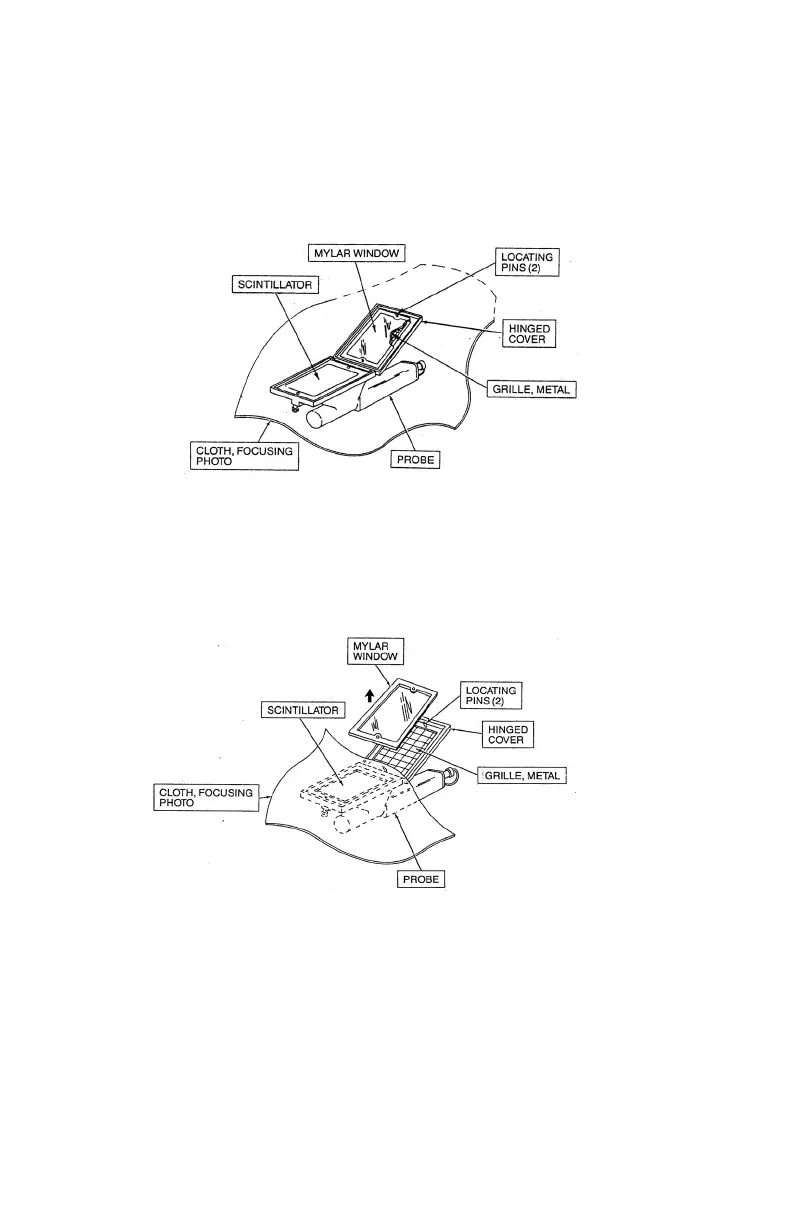 MYLAR WINDOW

LOCATING PINS (2)

SCINTILLATOR

HINGED COVER

GRILLE, METAL

CLOTH, FOCUSING PHOTO

PROBE

MYLAR WINDOW

LOCATING PINS (2)

SCINTILLATOR

HINGED COVER

GRILLE, METAL

CLOTH, FOCUSING PHOTO

PROBE